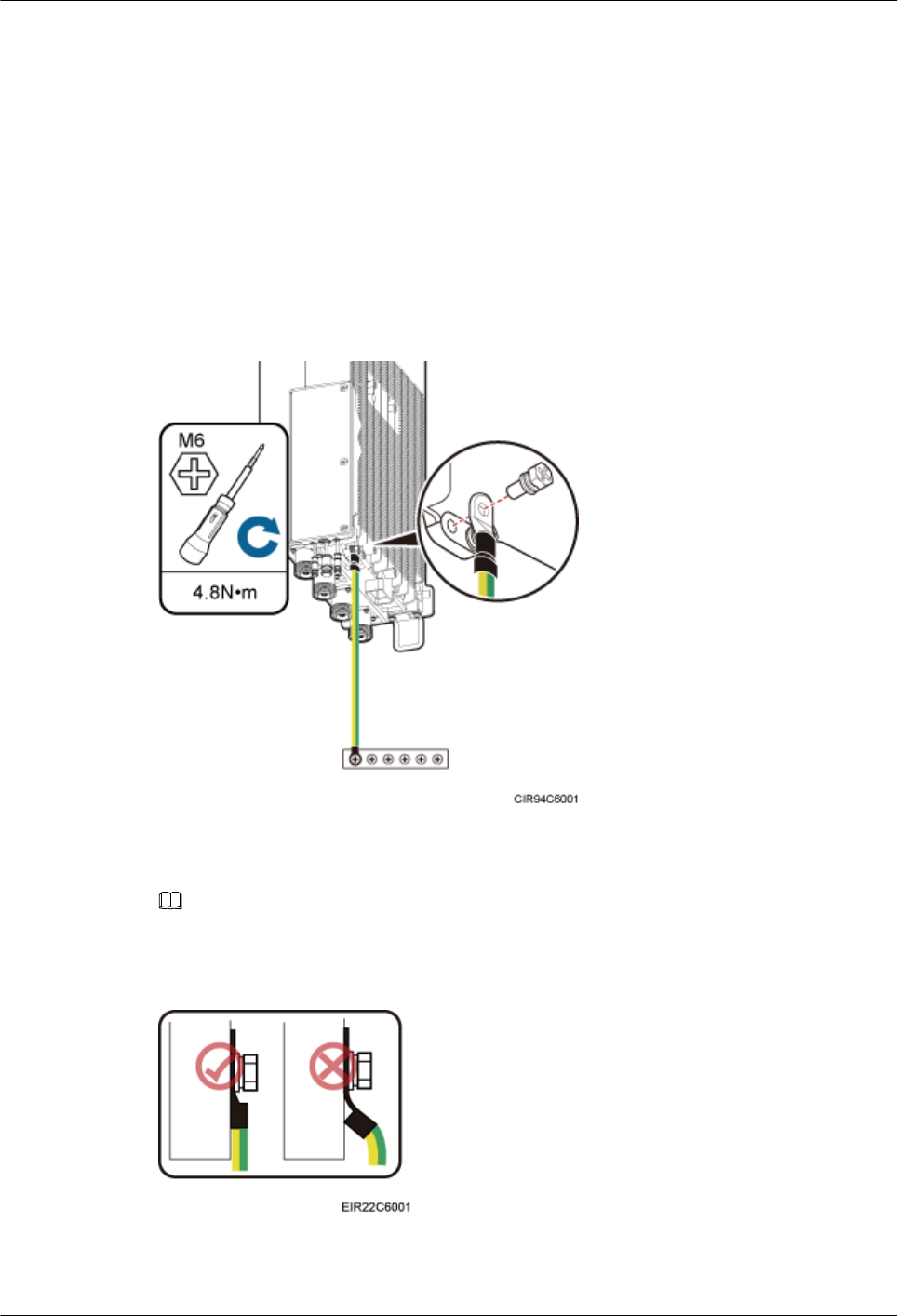 M6

4.8N•m

CIR94C6001

EIR22C6001